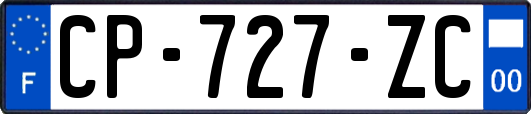 F
CP-727-ZC
00